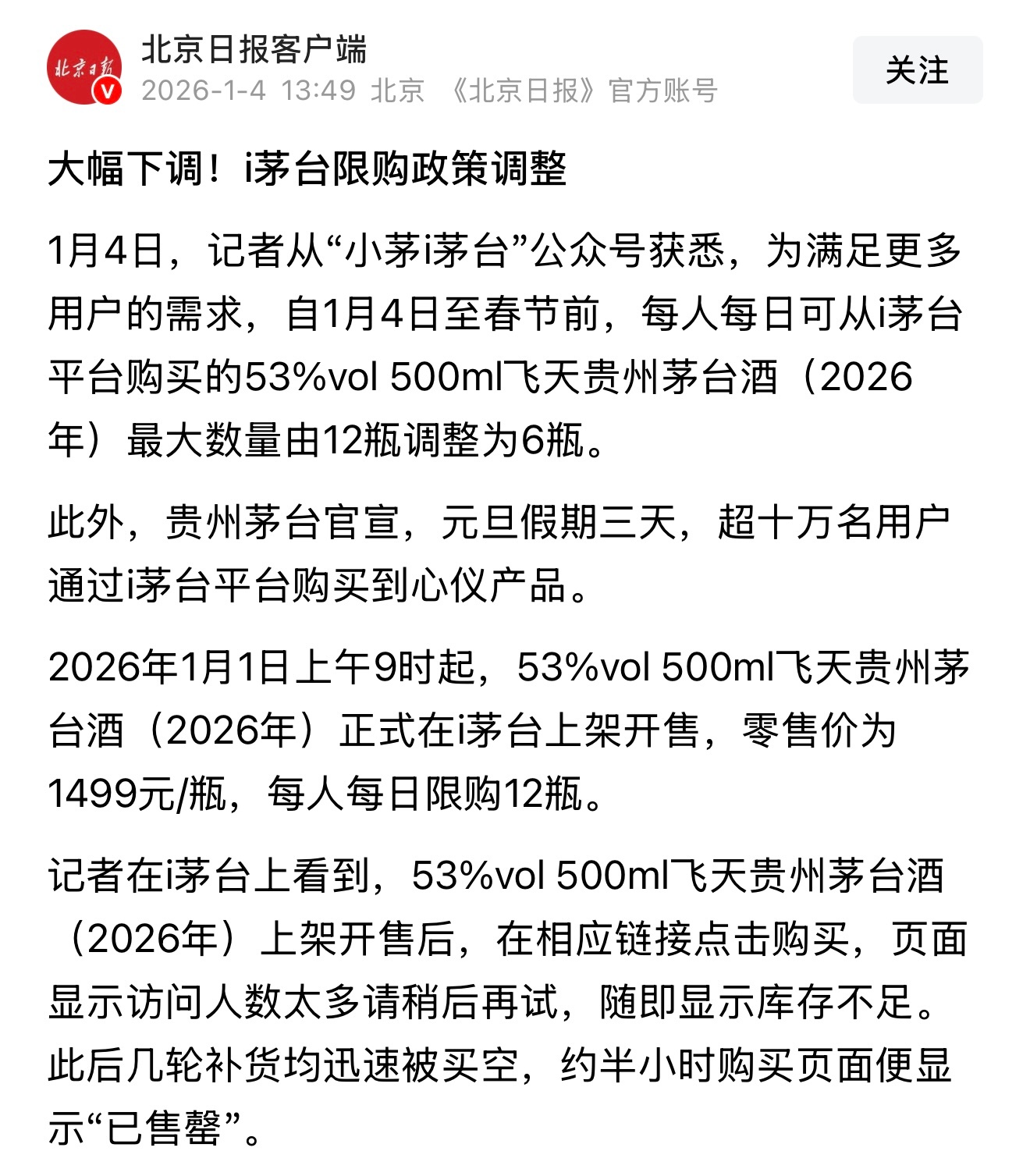 北京日报

北京日报客户端
2026-1-4 13:49 北京 《北京日报》官方账号

关注

大幅下调！i茅台限购政策调整

1月4日，记者从“小茅i茅台”公众号获悉，为满足更多用户的需求，自1月4日至春节前，每人每日可从i茅台平台购买的53%vol 500ml飞天贵州茅台酒（2026年）最大数量由12瓶调整为6瓶。

此外，贵州茅台官宣，元旦假期三天，超十万名用户通过i茅台平台购买到心仪产品。

2026年1月1日上午9时起，53%vol 500ml飞天贵州茅台酒（2026年）正式在i茅台上架开售，零售价为1499元/瓶，每人每日限购12瓶。

记者在i茅台上看到，53%vol 500ml飞天贵州茅台酒（2026年）上架开售后，在相应链接点击购买，页面显示访问人数太多请稍后再试，随即显示库存不足。此后几轮补货均迅速被买空，约半小时购买页面便显示“已售罄”。